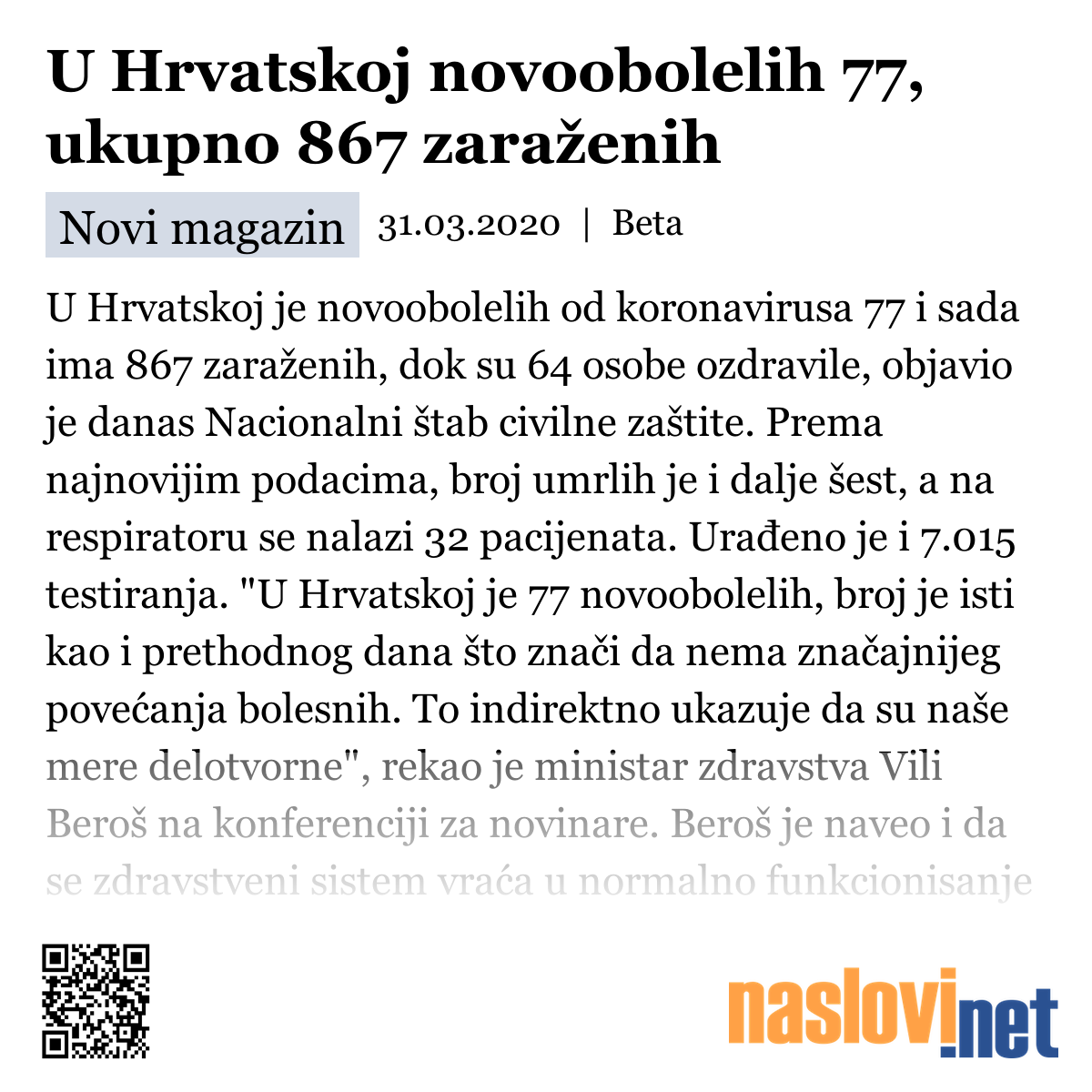 U Hrvatskoj novoobolelih 77, ukupno 867 zaraženih

Novi magazin 31.03.2020 | Beta

U Hrvatskoj je novoobolelih od koronavirusa 77 i sada ima 867 zaraženih, dok su 64 osobe ozdravile, objavio je danas Nacionalni štab civilne zaštite. Prema najnovijim podacima, broj umrlih je i dalje šest, a na respiratoru se nalazi 32 pacijenata. Urađeno je i 7.015 testiranja. "U Hrvatskoj je 77 novoobolelih, broj je isti kao i prethodnog dana što znači da nema značajnijeg povećanja bolesnih. To indirektno ukazuje da su naše mere delotvorne", rekao je ministar zdravstva Vili Beroš na konferenciji za novinare. Beroš je naveo i da se zdravstveni sistem vraća u normalno funkcionisanje

naslovi.net